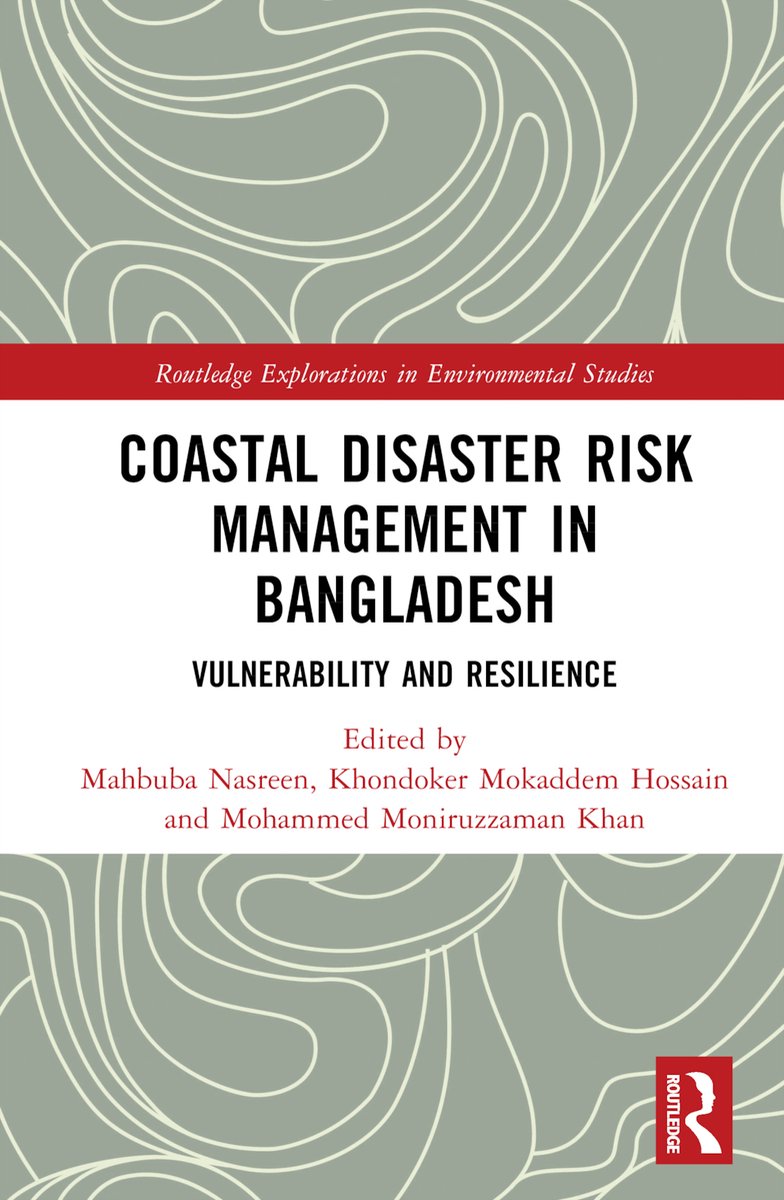 Routledge Explorations in Environmental Studies

COASTAL DISASTER RISK MANAGEMENT IN BANGLADESH

VULNERABILITY AND RESILIENCE

Edited by
Mahbuba Nasreen, Khondoker Mokaddem Hossain and Mohammed Moniruzzaman Khan

ROUTLEDGE